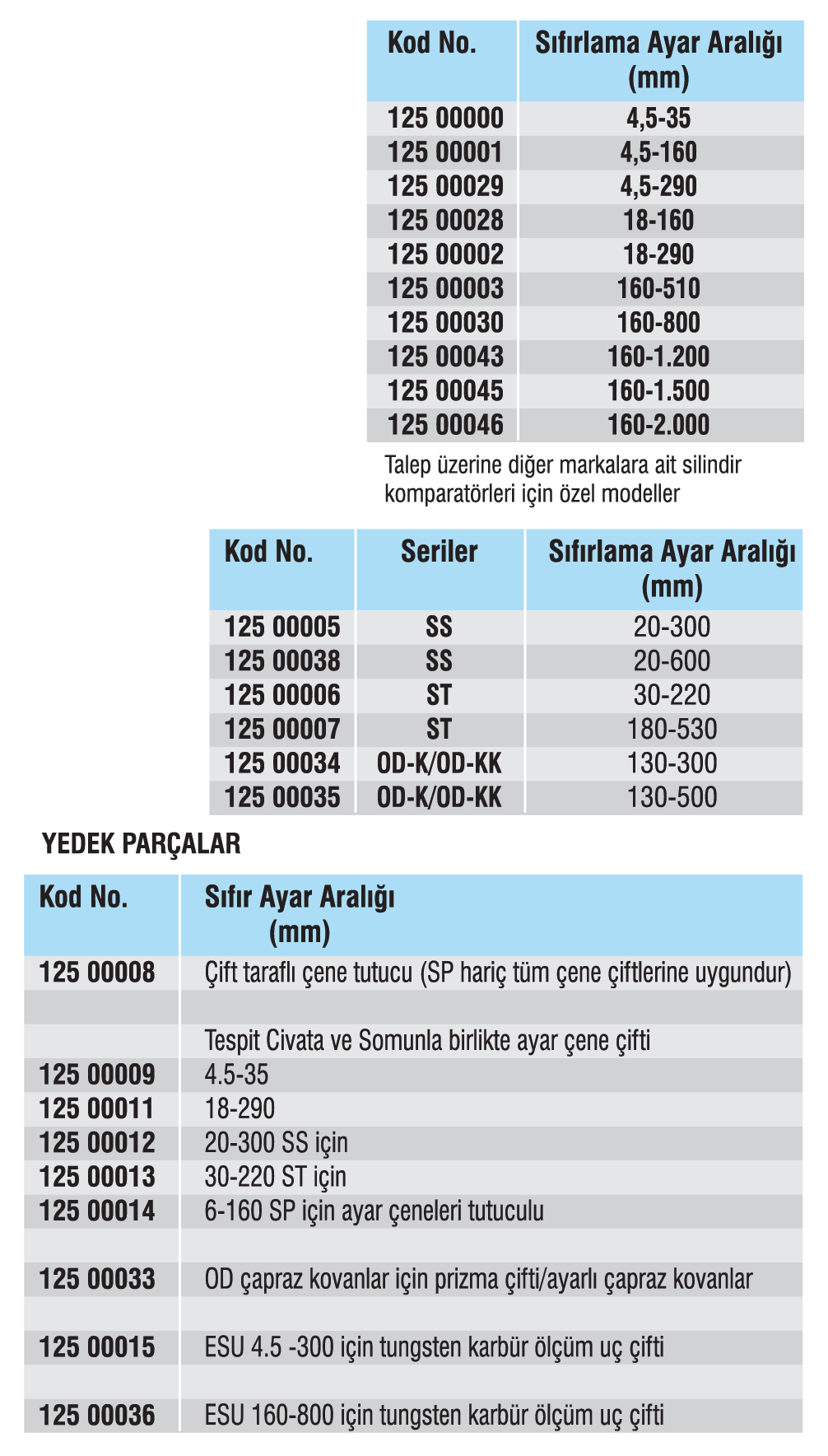 | Kod No. | Sıfırlama Ayar Aralığı (mm) |
|---|---|
| 125 00000 | 4,5-35 |
| 125 00001 | 4,5-160 |
| 125 00029 | 4,5-290 |
| 125 00028 | 18-160 |
| 125 00002 | 18-290 |
| 125 00003 | 160-510 |
| 125 00030 | 160-800 |
| 125 00043 | 160-1.200 |
| 125 00045 | 160-1.500 |
| 125 00046 | 160-2.000 |

Talep üzerine diğer markalara ait silindir komparatörleri için özel modeller

| Kod No. | Seriler | Sıfırlama Ayar Aralığı (mm) |
|---|---|---|
| 125 00005 | SS | 20-300 |
| 125 00038 | SS | 20-600 |
| 125 00006 | ST | 30-220 |
| 125 00007 | ST | 180-530 |
| 125 00034 | OD-K/OD-KK | 130-300 |
| 125 00035 | OD-K/OD-KK | 130-500 |

YEDEK PARÇALAR

| Kod No. | Sıfır Ayar Aralığı (mm) |
|---|---|
| 125 00008 | Çift taraflı çene tutucu (SP hariç tüm çene çiftlerine uygundur) |
| | |
| | Tespit Civata ve Somunla birlikte ayar çene çifti |
| 125 00009 | 4.5-35 |
| 125 00011 | 18-290 |
| 125 00012 | 20-300 SS için |
| 125 00013 | 30-220 ST için |
| 125 00014 | 6-160 SP için ayar çeneleri tutuculu |
| | |
| 125 00033 | OD çapraz kovanlar için prizma çifti/ayarlı çapraz kovanlar |
| | |
| 125 00015 | ESU 4.5 -300 için tungsten karbür ölçüm uç çifti |
| | |
| 125 00036 | ESU 160-800 için tungsten karbür ölçüm uç çifti |